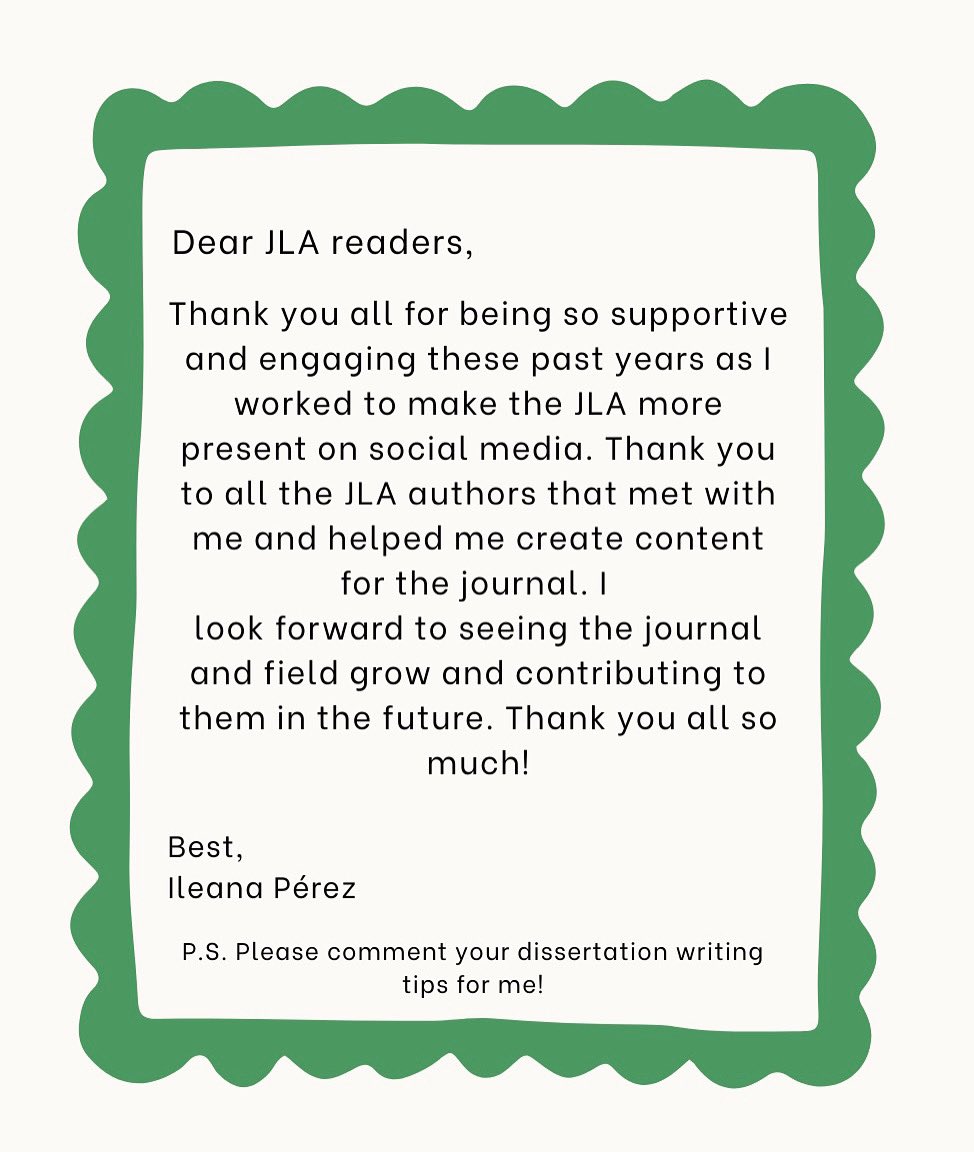 Dear JLA readers,

Thank you all for being so supportive and engaging these past years as I worked to make the JLA more present on social media. Thank you to all the JLA authors that met with me and helped me create content for the journal. I
look forward to seeing the journal and field grow and contributing to them in the future. Thank you all so much!

Best,
Ileana Pérez

P.S. Please comment your dissertation writing tips for me!